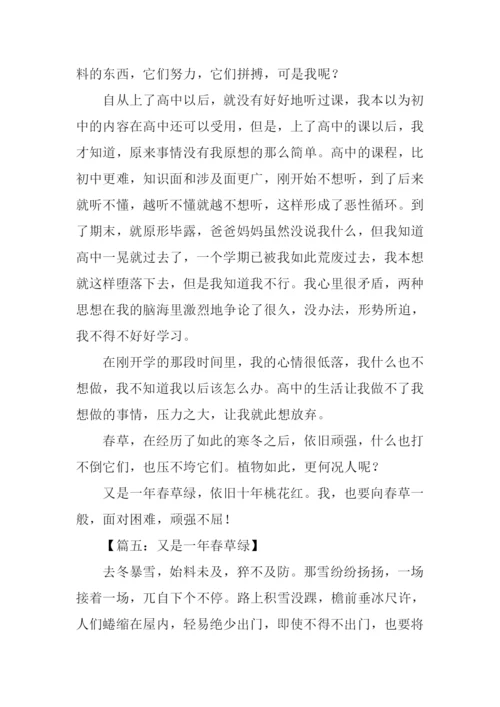 料的东西，它们努力，它们拼搏，可是我呢？

自从上了高中以后，就没有好好地听过课，我本以为初中的内容在高中还可以受用，但是，上了高中的课以后，我才知道，原来事情没有我原想的那么简单。高中的课程，比初中更难，知识面和涉及面更广，刚开始不想听，到了后来就听不懂，越听不懂就越不想听，这样形成了恶性循环。到了期末，就原形毕露，爸爸妈妈虽然没说我什么，但我知道高中一晃就过去了，一个学期已被我如此荒废过去，我本想就这样堕落下去，但是我知道我不行。我心里很矛盾，两种思想在我的脑海里激烈地争论了很久，没办法，形势所迫，我不得不好好学习。

在刚开学的那段时间里，我的心情很低落，我什么也不想做，我不知道我以后该怎么办。高中的生活让我做不了我想做的事情，压力之大，让我就此想放弃。

春草，在经历了如此的寒冬之后，依旧顽强，什么也打不倒它们，也压不垮它们。植物如此，更何况人呢？

又是一年春草绿，依旧十年桃花红。我，也要向春草一般，面对困难，顽强不屈！

【篇五：又是一年春草绿】

去冬暴雪，始料未及，猝不及防。那雪纷纷扬扬，一场接着一场，兀自下个不停。路上积雪没踝，檐前垂冰尺许，人们蜷缩在屋内，轻易绝少出门，即使不得不出门，也要将